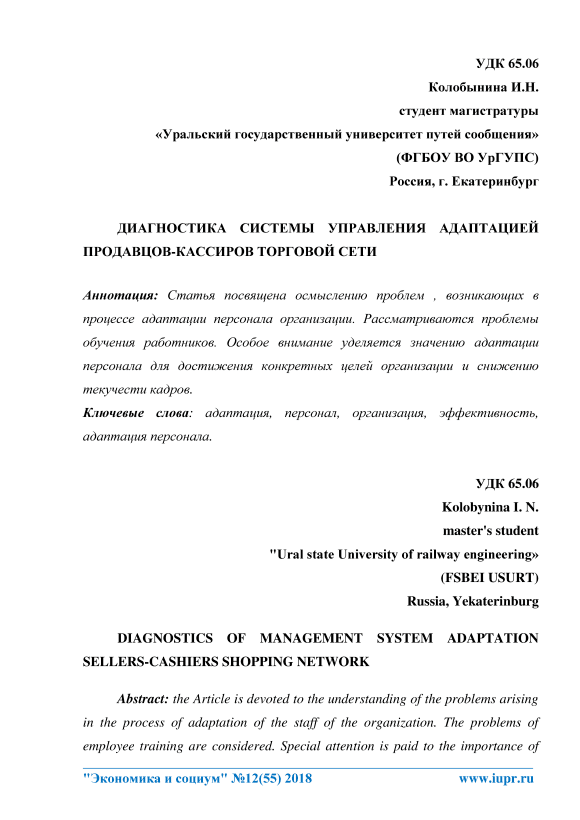 УДК 65.06
Колобынина И.Н.
студент магистратуры
«Уральский государственный университет путей сообщения»
(ФГБОУ ВО УрГУПС)
Россия, г. Екатеринбург

ДИАГНОСТИКА СИСТЕМЫ УПРАВЛЕНИЯ АДАПТАЦИЕЙ ПРОДАВЦОВ-КАССИРОВ ТОРГОВОЙ СЕТИ

Аннотация: Статья посвящена осмыслению проблем , возникающих в процессе адаптации персонала организации. Рассматриваются проблемы обучения работников. Особое внимание уделяется значению адаптации персонала для достижения конкретных целей организации и снижению текучести кадров.
Ключевые слова: адаптация, персонал, организация, эффективность, адаптация персонала.

УДК 65.06
Kolobynina I. N.
master's student
"Ural state University of railway engineering»
(FSBEI USURT)
Russia, Yekaterinburg

DIAGNOSTICS OF MANAGEMENT SYSTEM ADAPTATION SELLERS-CASHIERS SHOPPING NETWORK

Abstract: the Article is devoted to the understanding of the problems arising in the process of adaptation of the staff of the organization. The problems of employee training are considered. Special attention is paid to the importance of

"Экономика и социум" №12(55) 2018 www.iupr.ru